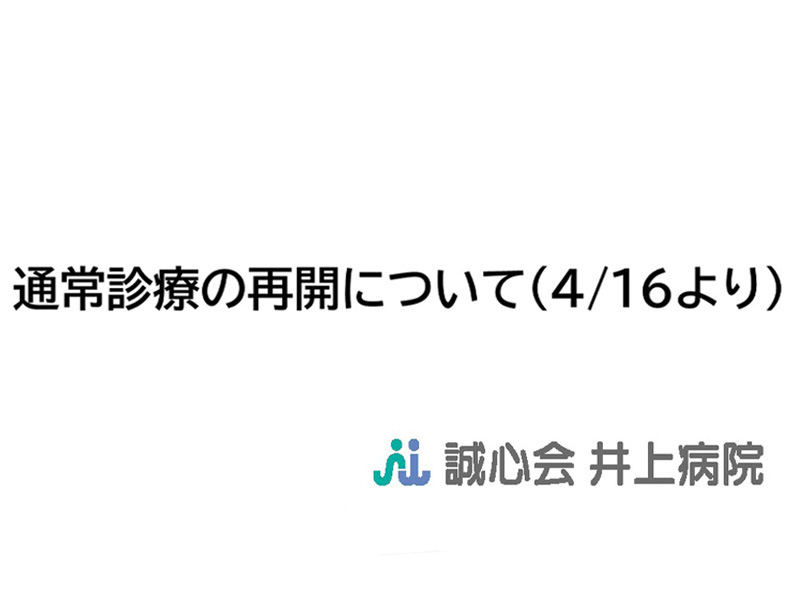 通常診療の再開について（4/16より）

誠心会 井上病院